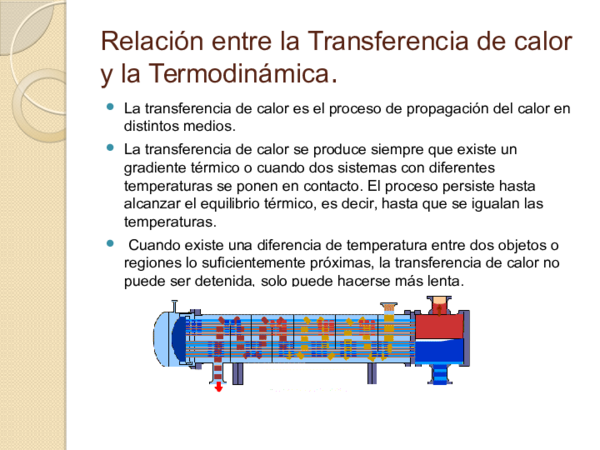 Relación entre la Transferencia de calor y la Termodinámica.

La transferencia de calor es el proceso de propagación del calor en distintos medios.

La transferencia de calor se produce siempre que existe un gradiente térmico o cuando dos sistemas con diferentes temperaturas se ponen en contacto. El proceso persiste hasta alcanzar el equilibrio térmico, es decir, hasta que se igualan las temperaturas.

Cuando existe una diferencia de temperatura entre dos objetos o regiones lo suficientemente próximas, la transferencia de calor no puede ser detenida, solo puede hacerse más lenta.